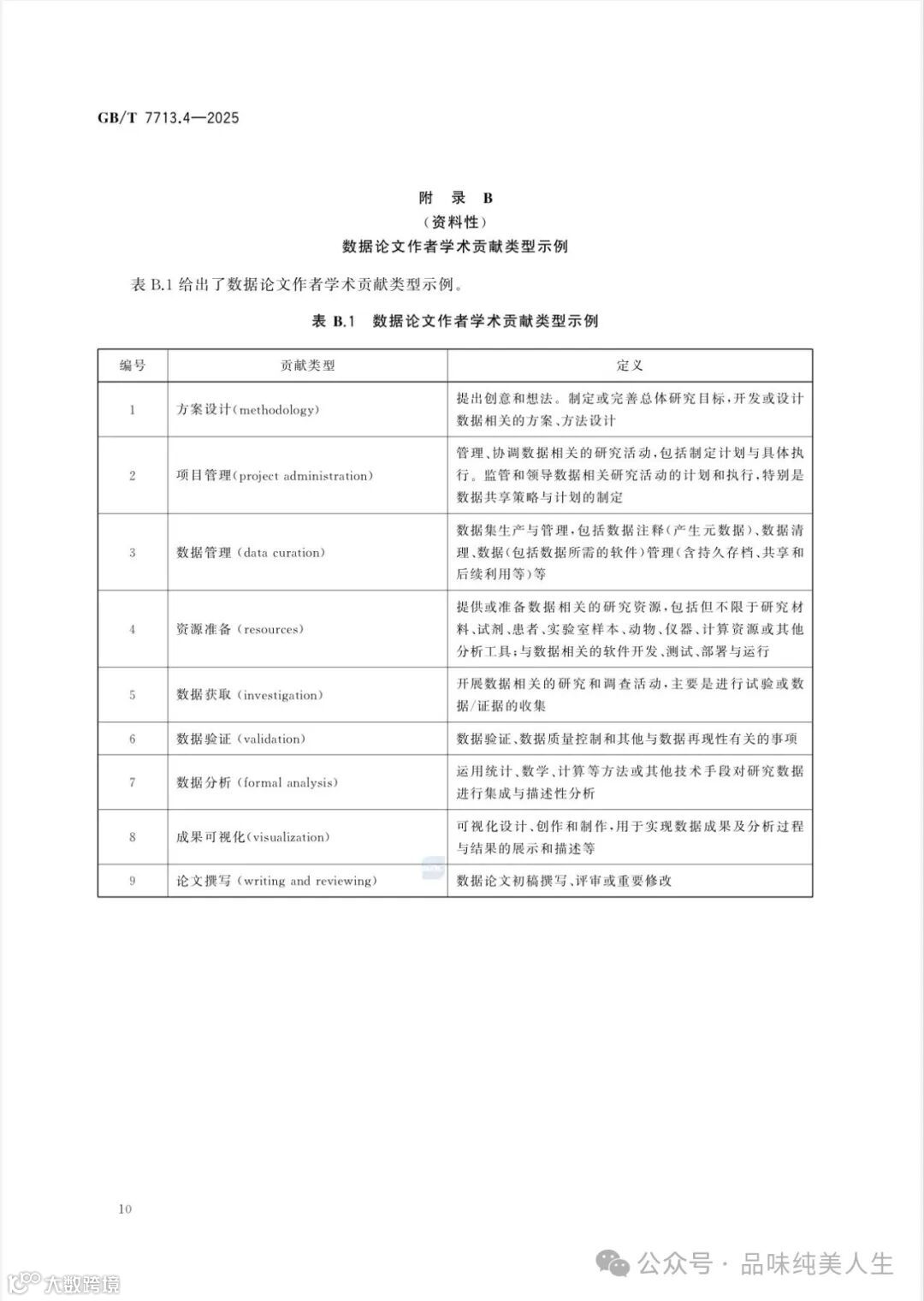 GB/T 7713.4—2025

附 录 B
(资料性)
数据论文作者学术贡献类型示例

表 B.1 给出了数据论文作者学术贡献类型示例。

表 B.1 数据论文作者学术贡献类型示例

| 编号 | 贡献类型 | 定义 |
|---|---|---|
| 1 | 方案设计(methodology) | 提出创意和想法。制定或完善总体研究目标,开发或设计数据相关的方案、方法设计 |
| 2 | 项目管理(project administration) | 管理、协调数据相关的研究活动,包括制定计划与具体执行。监管和领导数据相关研究活动的计划和执行,特别是数据共享策略与计划的制定 |
| 3 | 数据管理 (data curation) | 数据集生产与管理,包括数据注释(产生元数据)、数据清理、数据(包括数据所需的软件)管理(含持久存档、共享和后续利用等)等 |
| 4 | 资源准备 (resources) | 提供或准备数据相关的研究资源,包括但不限于研究材料、试剂、患者、实验室样本、动物、仪器、计算资源或其他分析工具;与数据相关的软件开发、测试、部署与运行 |
| 5 | 数据获取 (investigation) | 开展数据相关的研究和调查活动,主要是进行试验或数据/证据的收集 |
| 6 | 数据验证 (validation) | 数据验证、数据质量控制和其他与数据再现性有关的事项 |
| 7 | 数据分析 (formal analysis) | 运用统计、数学、计算等方法或其他技术手段对研究数据进行集成与描述性分析 |
| 8 | 成果可视化(visualization) | 可视化设计、创作和制作,用于实现数据成果及分析过程与结果的展示和描述等 |
| 9 | 论文撰写 (writing and reviewing) | 数据论文初稿撰写、评审或重要修改 |

10

公众号 · 品味纯美人生
大数跨境